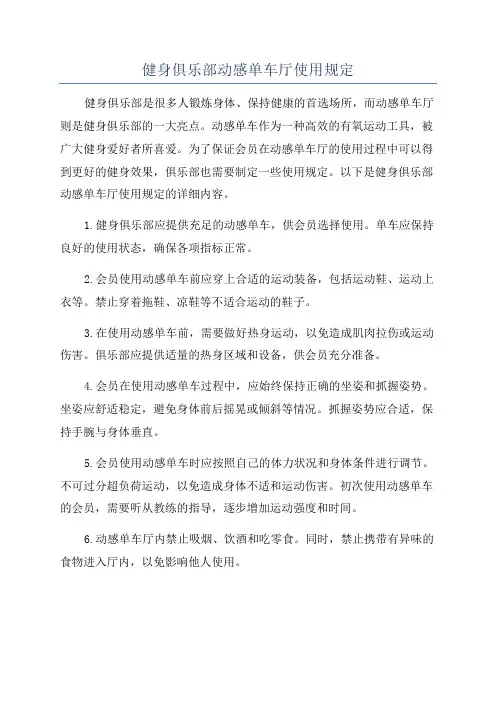 健身俱乐部动感单车厅使用规定

健身俱乐部是很多人锻炼身体、保持健康的首选场所，而动感单车厅则是健身俱乐部的一大亮点。动感单车作为一种高效的有氧运动工具，被广大健身爱好者所喜爱。为了保证会员在动感单车厅的使用过程中可以得到更好的健身效果，俱乐部也需要制定一些使用规定。以下是健身俱乐部动感单车厅使用规定的详细内容。

1.健身俱乐部应提供充足的动感单车，供会员选择使用。单车应保持良好的使用状态，确保各项指标正常。

2.会员使用动感单车前应穿上合适的运动装备，包括运动鞋、运动上衣等。禁止穿着拖鞋、凉鞋等不适合运动的鞋子。

3.在使用动感单车前，需要做好热身运动，以免造成肌肉拉伤或运动伤害。俱乐部应提供适量的热身区域和设备，供会员充分准备。

4.会员在使用动感单车过程中，应始终保持正确的坐姿和抓握姿势。坐姿应舒适稳定，避免身体前后摇晃或倾斜等情况。抓握姿势应合适，保持手腕与身体垂直。

5.会员使用动感单车时应按照自己的体力状况和身体条件进行调节。不可过分超负荷运动，以免造成身体不适和运动伤害。初次使用动感单车的会员，需要听从教练的指导，逐步增加运动强度和时间。

6.动感单车厅内禁止吸烟、饮酒和吃零食。同时，禁止携带有异味的食物进入厅内，以免影响他人使用。